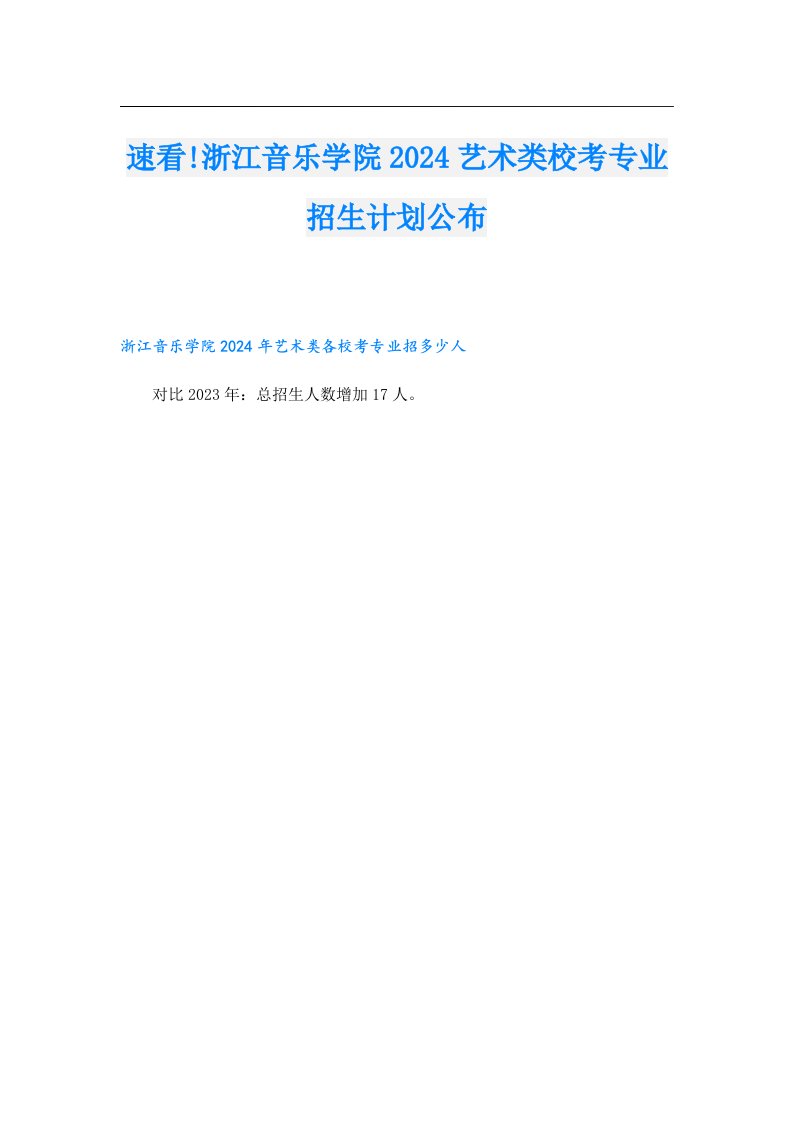 速看!浙江音乐学院2024艺术类校考专业招生计划公布

浙江音乐学院2024年艺术类各校考专业招多少人

对比2023年：总招生人数增加17人。